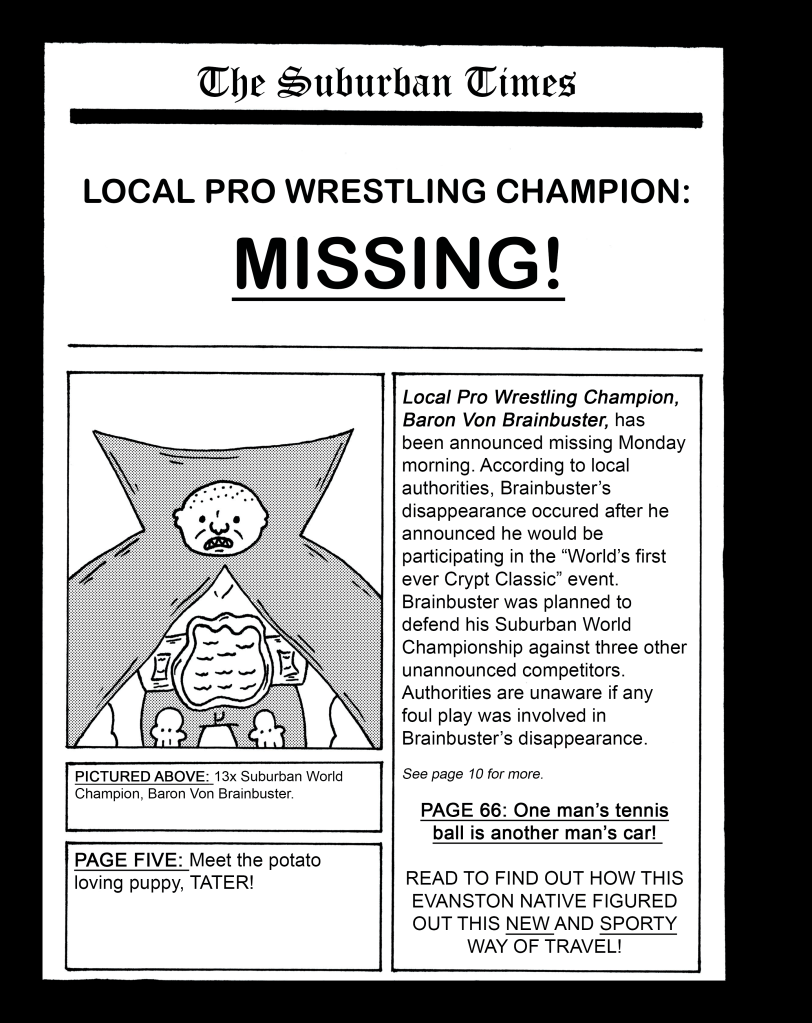 The Suburban Times

LOCAL PRO WRESTLING CHAMPION:

MISSING!

PICTURED ABOVE: 13x Suburban World Champion, Baron Von Brainbuster.

PAGE FIVE: Meet the potato loving puppy, TATER!

Local Pro Wrestling Champion, Baron Von Brainbuster, has been announced missing Monday morning. According to local authorities, Brainbuster's disappearance occured after he announced he would be participating in the "World's first ever Crypt Classic" event. Brainbuster was planned to defend his Suburban World Championship against three other unannounced competitors. Authorities are unaware if any foul play was involved in Brainbuster's disappearance.

See page 10 for more.

PAGE 66: One man's tennis ball is another man's car!

READ TO FIND OUT HOW THIS EVANSTON NATIVE FIGURED OUT THIS NEW AND SPORTY WAY OF TRAVEL!